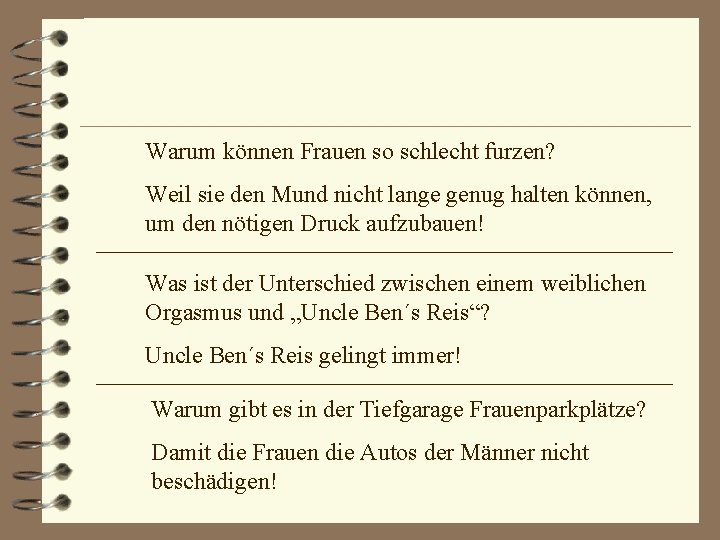 Warum können Frauen so schlecht furzen?

Weil sie den Mund nicht lange genug halten können, um den nötigen Druck aufzubauen!

Was ist der Unterschied zwischen einem weiblichen Orgasmus und „Uncle Ben´s Reis“?

Uncle Ben´s Reis gelingt immer!

Warum gibt es in der Tiefgarage Frauenparkplätze?

Damit die Frauen die Autos der Männer nicht beschädigen!